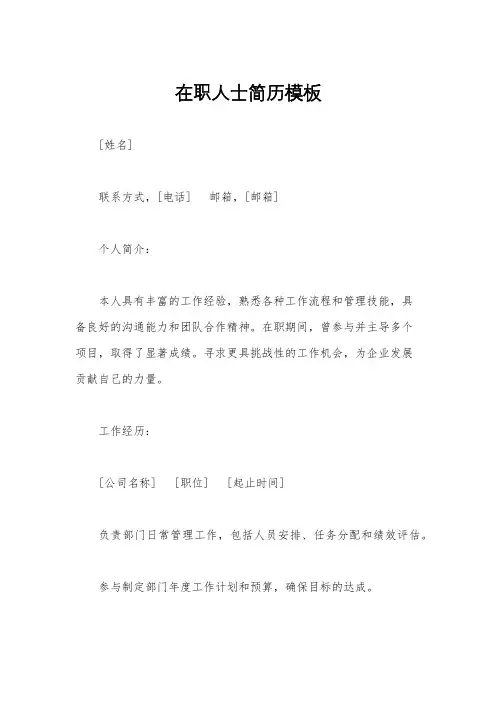 在职人士简历模板

[姓名]

联系方式，[电话]　邮箱，[邮箱]

个人简介：

本人具有丰富的工作经验，熟悉各种工作流程和管理技能，具备良好的沟通能力和团队合作精神。在职期间，曾参与并主导多个项目，取得了显著成绩。寻求更具挑战性的工作机会，为企业发展贡献自己的力量。

工作经历：

[公司名称]　[职位]　[起止时间]

负责部门日常管理工作，包括人员安排、任务分配和绩效评估。

参与制定部门年度工作计划和预算，确保目标的达成。